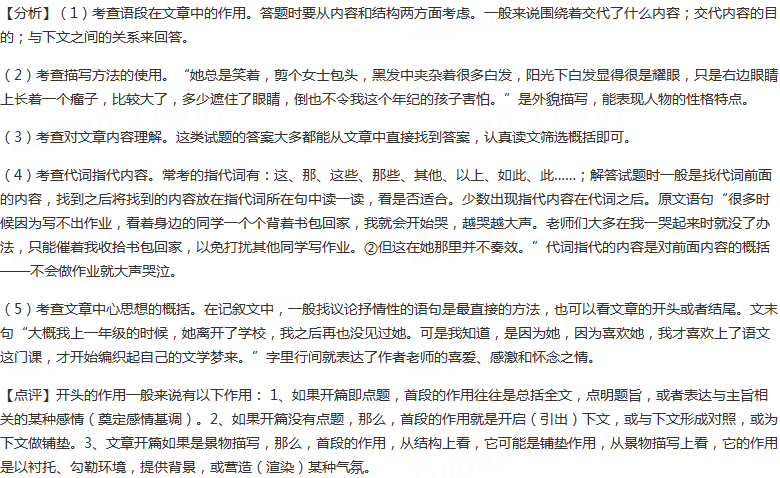 【分析】（1）考查语段在文章中的作用。答题时要从内容和结构两方面考虑。一般来说围绕着交代了什么内容；交代内容的目的；与下文之间的关系来回答。

（2）考查描写方法的使用。“她总是笑着，剪个女士包头，黑发中夹杂着很多白发，阳光下白发显得很是耀眼，只是右边眼睛上长着一个瘤子，比较大了，多少遮住了眼睛，倒也不令我这个年纪的孩子害怕。”是外貌描写，能表现人物的性格特点。

（3）考查对文章内容理解。这类试题的答案大多都能从文章中直接找到答案，认真读文筛选概括即可。

（4）考查代词指代内容。常考的指代词有：这、那、这些、那些、其他、以上、如此、此……；解答试题时一般是找代词前面的内容，找到之后将找到的内容放在指代词所在句中读一读，看是否适合。少数出现指代内容在代词之后。原文语句“很多时候因为写不出作业，看着身边的同学一个个背着书包回家，我就会开始哭，越哭越大声。老师们大多在我一哭起来时就没了办法，只能催着我收拾书包回家，以免打扰其他同学写作业。②但这在她那里并不奏效。”代词指代的内容是对前面内容的概括——不会做作业就大声哭泣。

（5）考查文章中心思想的概括。在记叙文中，一般找议论抒情性的语句是最直接的方法，也可以看文章的开头或者结尾。文末句“大概我上一年级的时候，她离开了学校，我之后再也没见过她。可是我知道，是因为她，因为喜欢她，我才喜欢上了语文这门课，才开始编织起自己的文学梦来。”字里行间就表达了作者老师的喜爱、感激和怀念之情。

【点评】开头的作用一般来说有以下作用：1、如果开篇即点题，首段的作用往往是总括全文，点明题旨，或者表达与主旨相关的某种感情（奠定感情基调）。2、如果开篇没有点题，那么，首段的作用就是开启（引出）下文，或与下文形成对照，或为下文做铺垫。3、文章开篇如果是景物描写，那么，首段的作用，从结构上看，它可能是铺垫作用，从景物描写上看，它的作用是以衬托、勾勒环境，提供背景，或营造（渲染）某种气氛。